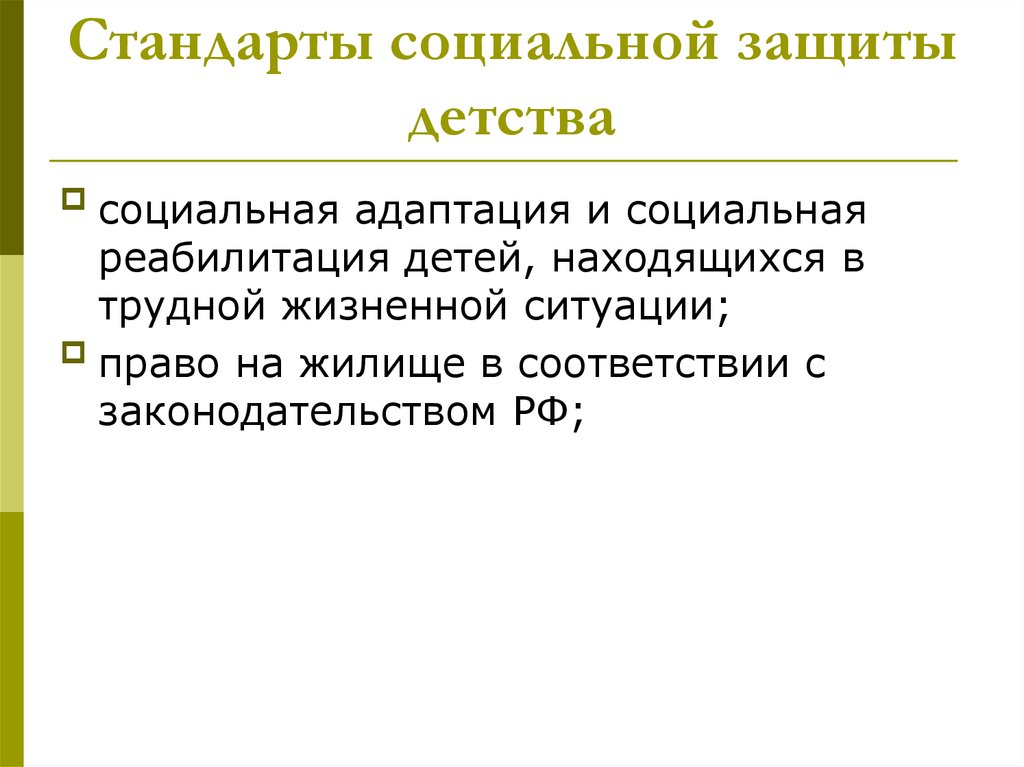 Стандарты социальной защиты детства

социальная адаптация и социальная реабилитация детей, находящихся в трудной жизненной ситуации;

право на жилище в соответствии с законодательством РФ;